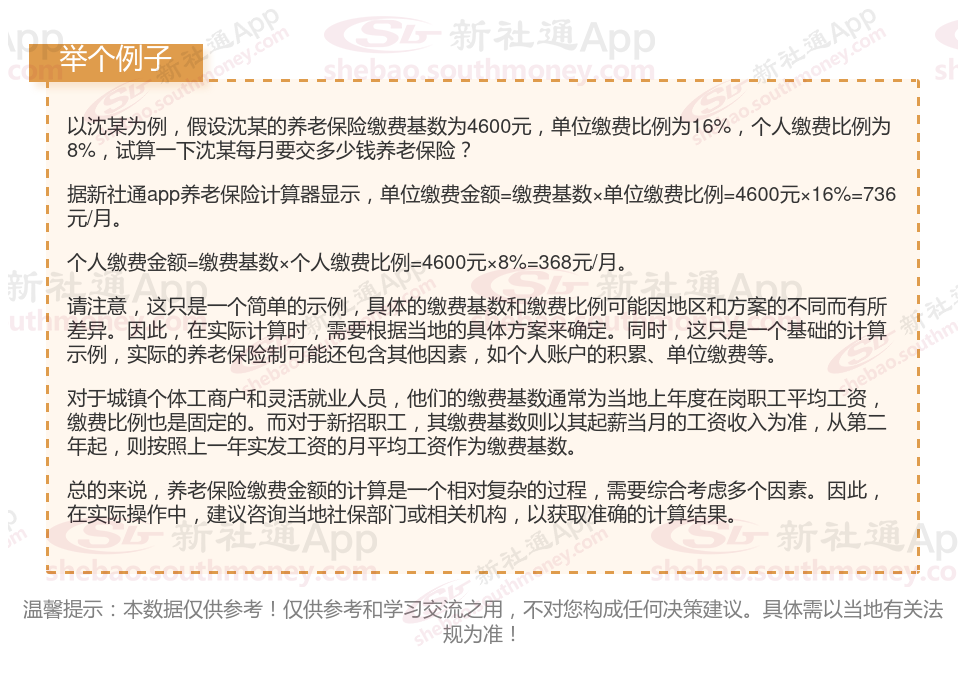 举个例子

以沈某为例，假设沈某的养老保险缴费基数为4600元，单位缴费比例为16%，个人缴费比例为8%，试算一下沈某每月要交多少钱养老保险？

据新社通app养老保险计算器显示，单位缴费金额=缴费基数×单位缴费比例=4600元×16%=736元/月。

个人缴费金额=缴费基数×个人缴费比例=4600元×8%=368元/月。

请注意，这只是一个简单的示例，具体的缴费基数和缴费比例可能因地区和方案的不同而有所差异。因此，在实际计算时，需要根据当地的具体方案来确定。同时，这只是一个基础的计算示例，实际的养老保险制可能还包含其他因素，如个人账户的积累、单位缴费等。

对于城镇个体工商户和灵活就业人员，他们的缴费基数通常为当地上年度在岗职工平均工资，缴费比例也是固定的。而对于新招职工，其缴费基数则以其起薪当月的工资收入为准，从第二年起，则按照上一年实发工资的月平均工资作为缴费基数。

总的来说，养老保险缴费金额的计算是一个相对复杂的过程，需要综合考虑多个因素。因此，在实际操作中，建议咨询当地社保部门或相关机构，以获取准确的计算结果。

温馨提示：本数据仅供参考！仅供参考和学习交流之用，不对您构成任何决策建议。具体需以当地有关法规为准！

新社通App
shebao.southmoney.com